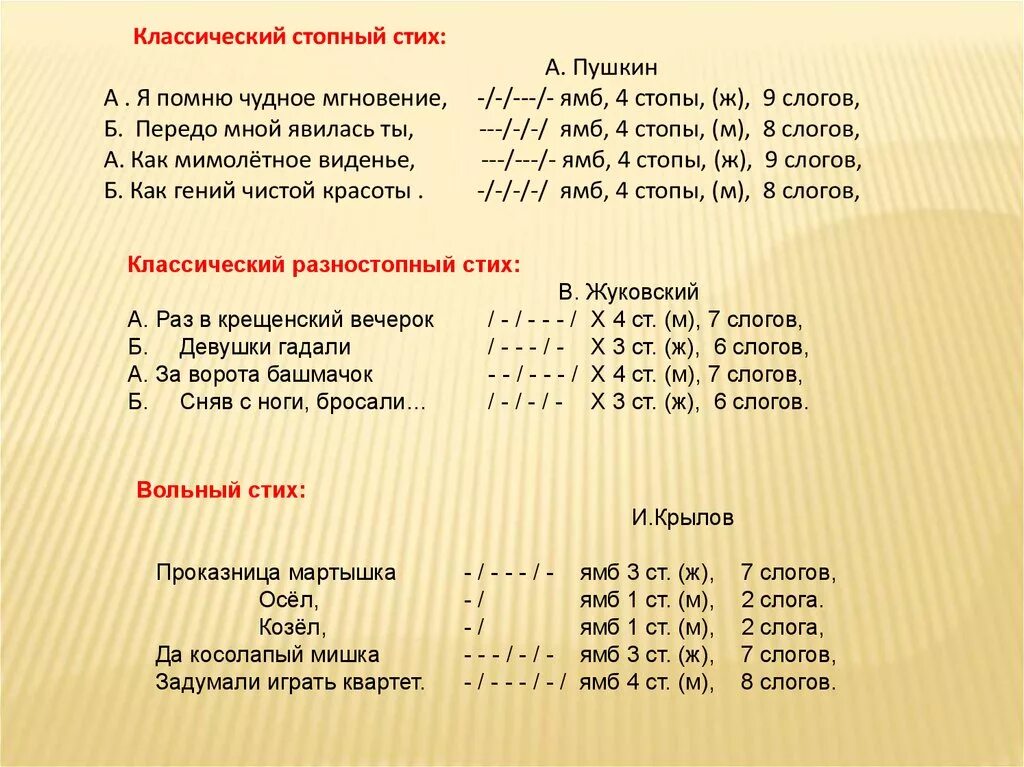 Классический стопный стих:

А. Пушкин

А . Я помню чудное мгновение, -/-/---/- ямб, 4 стопы, (ж), 9 слогов,
Б. Передо мной явилась ты, ---/-/-/ ямб, 4 стопы, (м), 8 слогов,
А. Как мимолётное виденье, ---/---/- ямб, 4 стопы, (ж), 9 слогов,
Б. Как гений чистой красоты . -/-/-/-/ ямб, 4 стопы, (м), 8 слогов,

Классический разностопный стих:

В. Жуковский

А. Раз в крещенский вечерок / - / - - - / Х 4 ст. (м), 7 слогов,
Б. Девушки гадали / - - - / - Х 3 ст. (ж), 6 слогов,
А. За ворота башмачок - - / - - - / Х 4 ст. (м), 7 слогов,
Б. Сняв с ноги, бросали… / - / - / - Х 3 ст. (ж), 6 слогов.

Вольный стих:

И.Крылов

Проказница мартышка - / - - - / - ямб 3 ст. (ж), 7 слогов,
Осёл, - / ямб 1 ст. (м), 2 слога.
Козёл, - / ямб 1 ст. (м), 2 слога,
Да косолапый мишка - - - / - / - ямб 3 ст. (ж), 7 слогов,
Задумали играть квартет. - / - - - / - / ямб 4 ст. (м), 8 слогов.